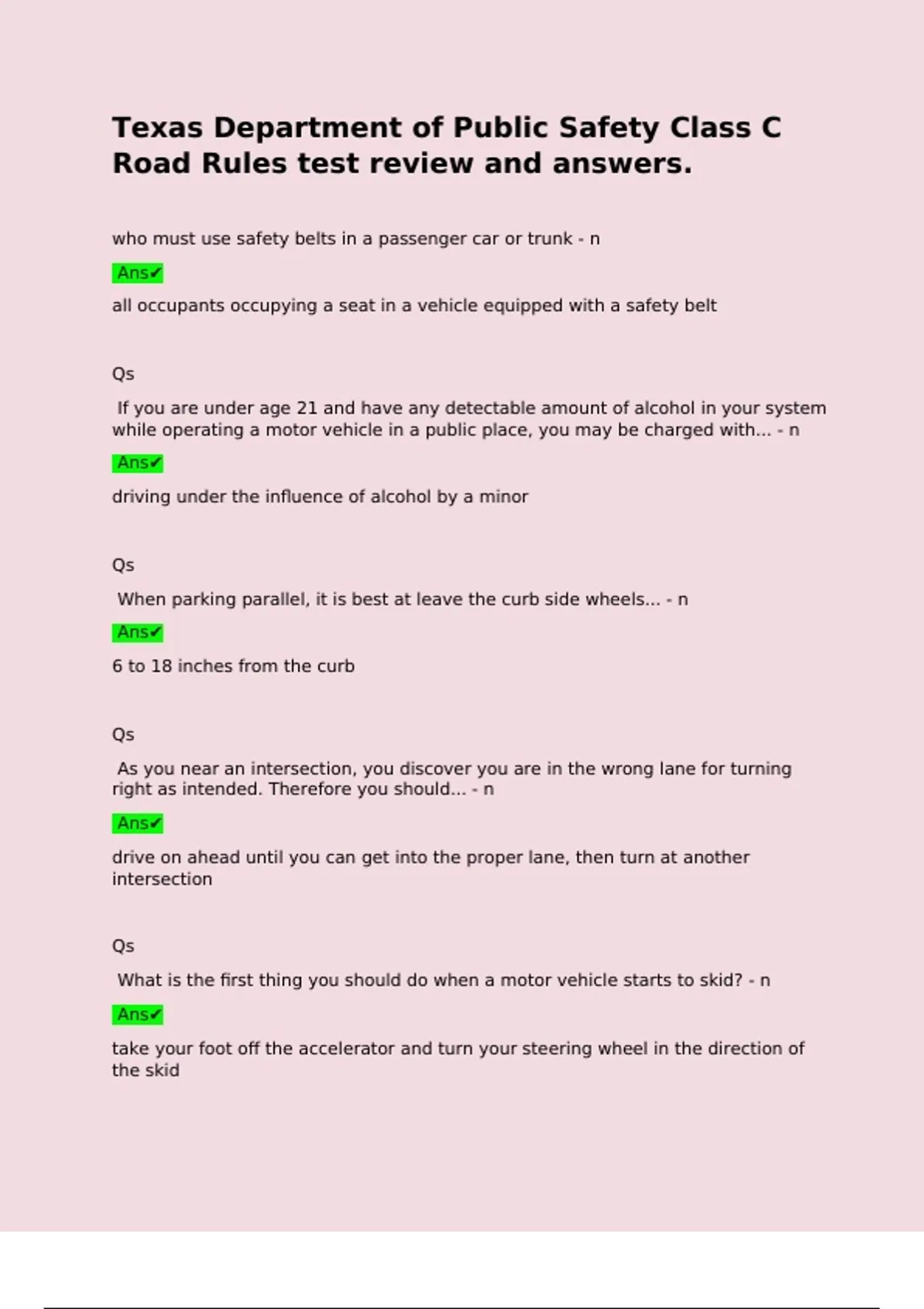 Texas Department of Public Safety Class C Road Rules test review and answers.

who must use safety belts in a passenger car or trunk - n

Ans✔

all occupants occupying a seat in a vehicle equipped with a safety belt

Qs

If you are under age 21 and have any detectable amount of alcohol in your system while operating a motor vehicle in a public place, you may be charged with... - n

Ans✔

driving under the influence of alcohol by a minor

Qs

When parking parallel, it is best at leave the curb side wheels... - n

Ans✔

6 to 18 inches from the curb

Qs

As you near an intersection, you discover you are in the wrong lane for turning right as intended. Therefore you should... - n

Ans✔

drive on ahead until you can get into the proper lane, then turn at another intersection

Qs

What is the first thing you should do when a motor vehicle starts to skid? - n

Ans✔

take your foot off the accelerator and turn your steering wheel in the direction of the skid